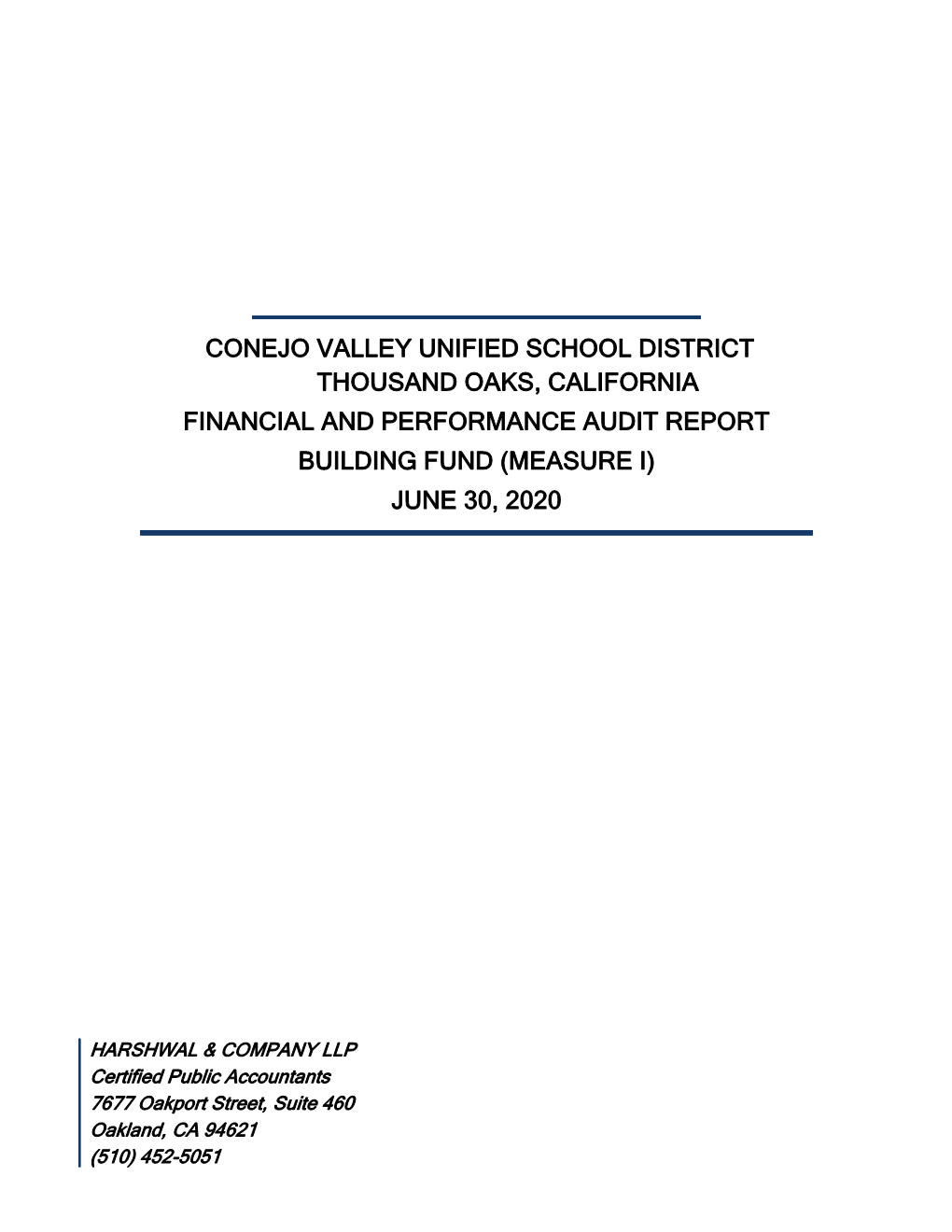 CONEJO VALLEY UNIFIED SCHOOL DISTRICT
THOUSAND OAKS, CALIFORNIA
FINANCIAL AND PERFORMANCE AUDIT REPORT
BUILDING FUND (MEASURE I)
JUNE 30, 2020

HARSHWAL & COMPANY LLP
Certified Public Accountants
7677 Oakport Street, Suite 460
Oakland, CA 94621
(510) 452-5051